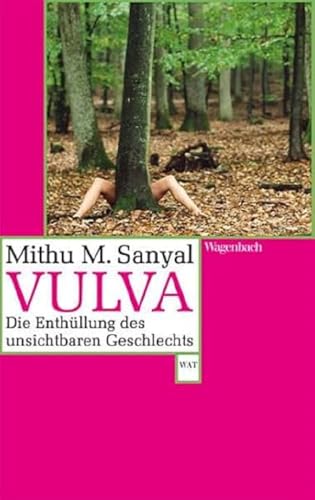 Mithu M. Sanyal

Wagenbach

VULVA

Die Enthüllung des unsichtbaren Geschlechts

WAT